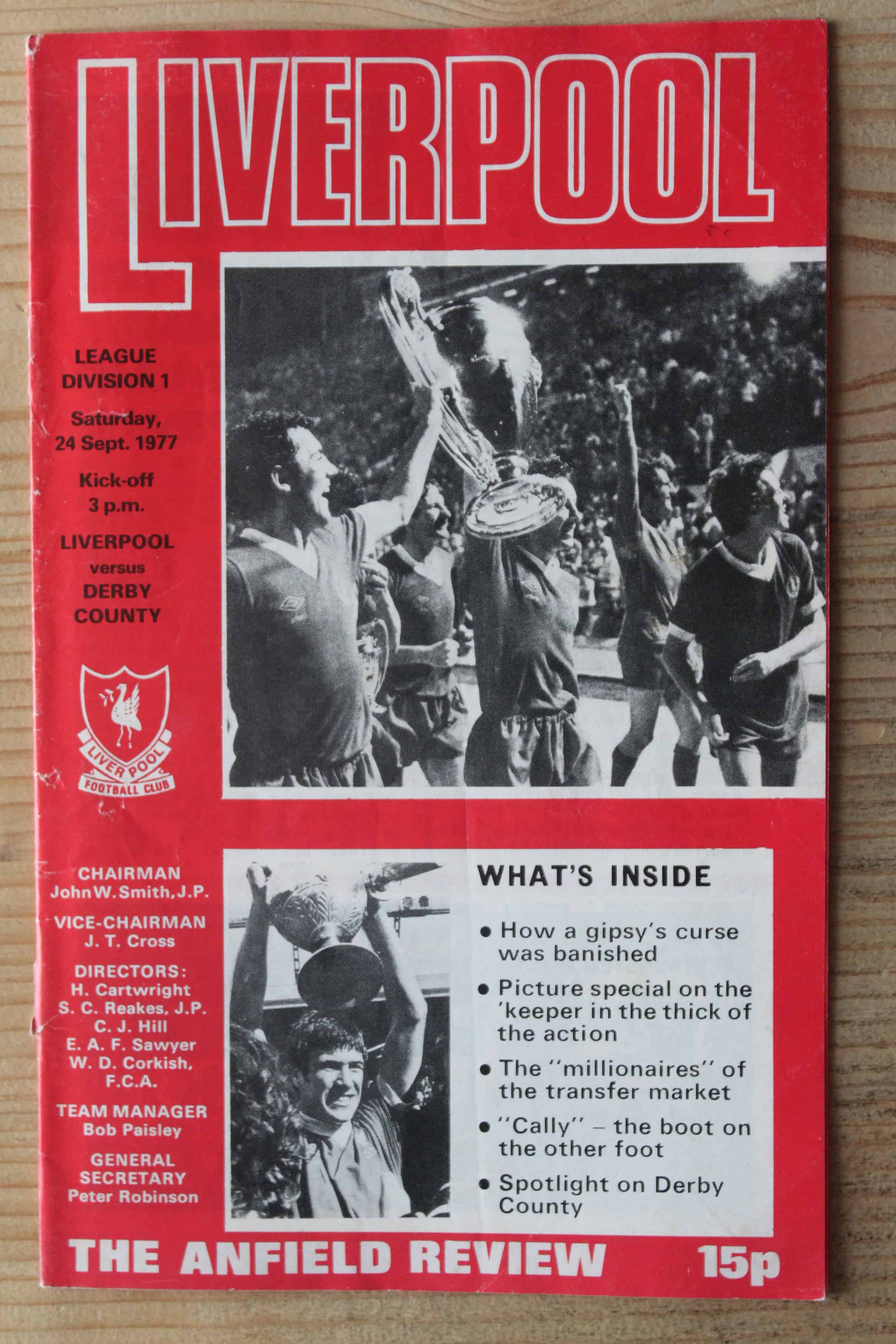 LIVERPOOL

LEAGUE
DIVISION 1

Saturday,
24 Sept. 1977

Kick-off
3 p.m.

LIVERPOOL
versus
DERBY
COUNTY

LIVERPOOL
FOOTBALL CLUB

CHAIRMAN
John W. Smith, J.P.

VICE-CHAIRMAN
J. T. Cross

DIRECTORS:
H. Cartwright
S. C. Reakes, J.P.
C. J. Hill
E. A. F. Sawyer
W. D. Corkish, F.C.A.

TEAM MANAGER
Bob Paisley

GENERAL
SECRETARY
Peter Robinson

WHAT'S INSIDE

• How a gipsy's curse was banished
• Picture special on the 'keeper in the thick of the action
• The "millionaires" of the transfer market
• "Cally" – the boot on the other foot
• Spotlight on Derby County

THE ANFIELD REVIEW 15p